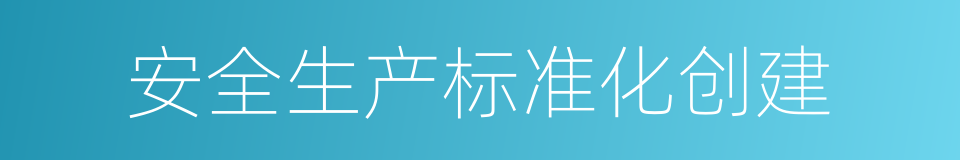 安全生产标准化创建